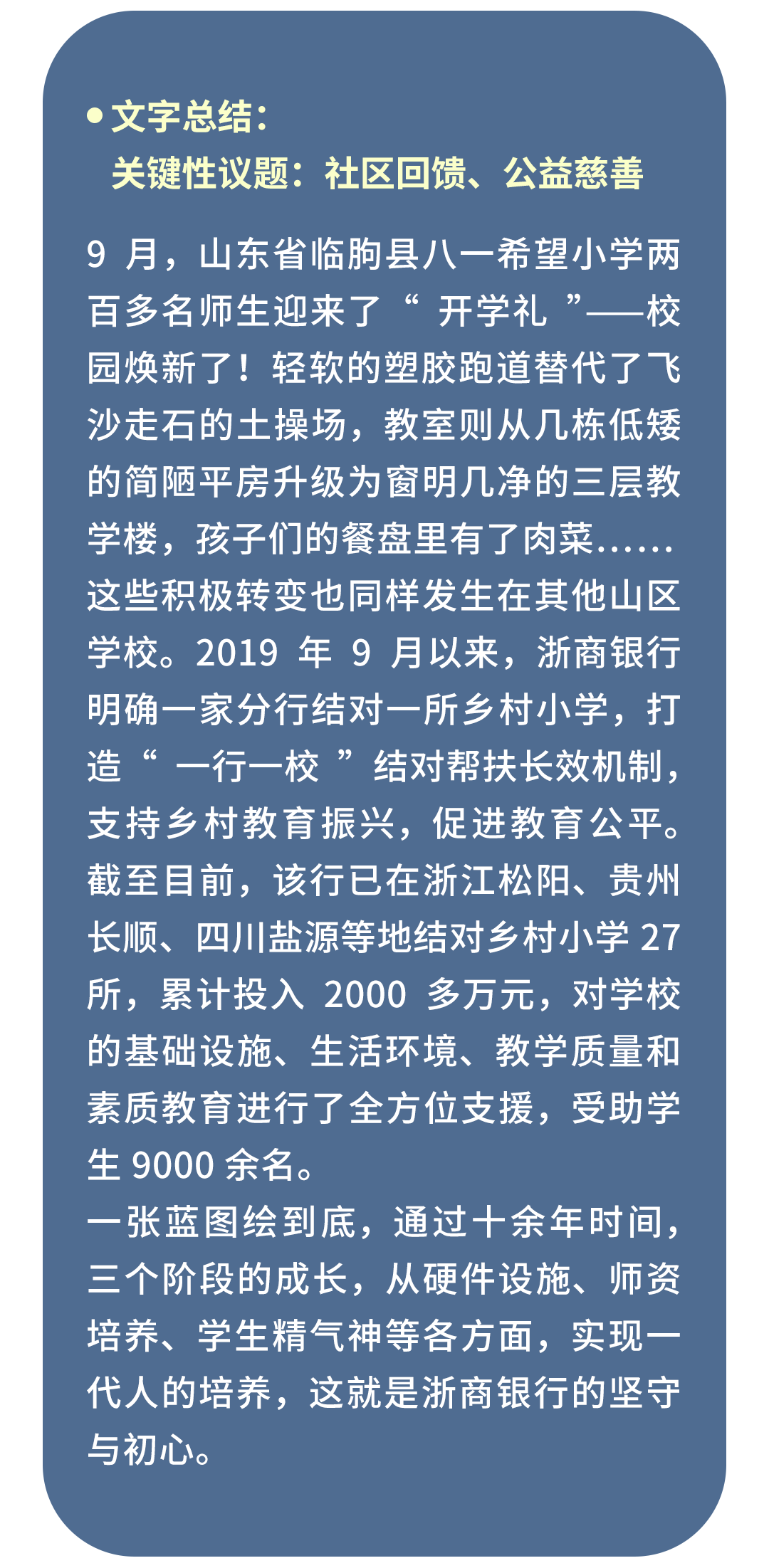 • 文字总结：
关键性议题：社区回馈、公益慈善

9 月，山东省临朐县八一希望小学两百多名师生迎来了“ 开学礼 ”——校园焕新了！轻软的塑胶跑道替代了飞沙走石的土操场，教室则从几栋低矮的简陋平房升级为窗明几净的三层教学楼，孩子们的餐盘里有了肉菜……这些积极转变也同样发生在其他山区学校。2019 年 9 月以来，浙商银行明确一家分行结对一所乡村小学，打造“ 一行一校 ”结对帮扶长效机制，支持乡村教育振兴，促进教育公平。截至目前，该行已在浙江松阳、贵州长顺、四川盐源等地结对乡村小学 27 所，累计投入 2000 多万元，对学校的基础设施、生活环境、教学质量和素质教育进行了全方位支援，受助学生 9000 余名。
一张蓝图绘到底，通过十余年时间，三个阶段的成长，从硬件设施、师资培养、学生精气神等各方面，实现一代人的培养，这就是浙商银行的坚守与初心。